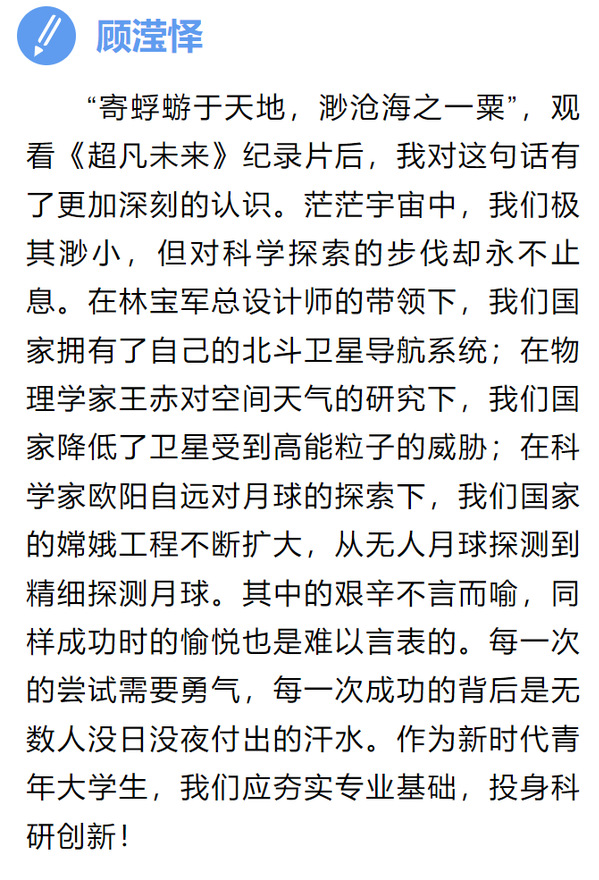 顾滢怿

“寄蜉蝣于天地，渺沧海之一粟”，观看《超凡未来》纪录片后，我对这句话有了更加深刻的认识。茫茫宇宙中，我们极其渺小，但对科学探索的步伐却永不止息。在林宝军总设计师的带领下，我们国家拥有了自己的北斗卫星导航系统；在物理学家王赤对空间天气的研究下，我们国家降低了卫星受到高能粒子的威胁；在科学家欧阳自远对月球的探索下，我们国家的嫦娥工程不断扩大，从无人月球探测到精细探测月球。其中的艰辛不言而喻，同样成功时的愉悦也是难以言表的。每一次的尝试需要勇气，每一次成功的背后是无数人没日没夜付出的汗水。作为新时代青年大学生，我们应夯实专业基础，投身科研创新！